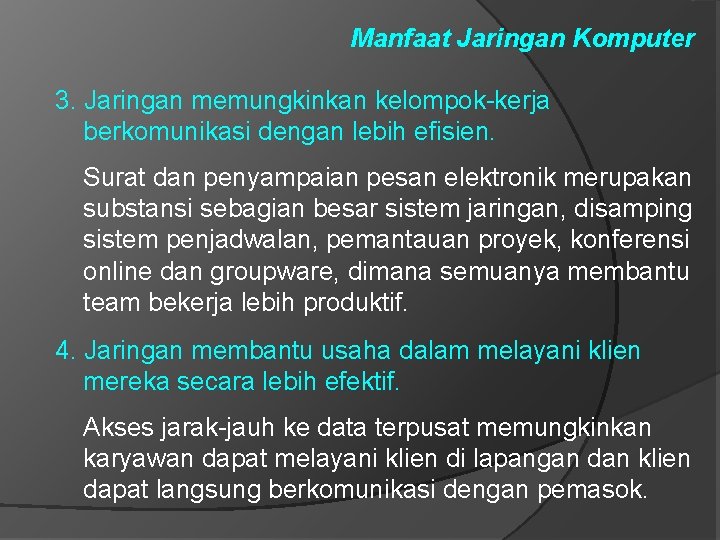 Manfaat Jaringan Komputer

3. Jaringan memungkinkan kelompok-kerja berkomunikasi dengan lebih efisien.

Surat dan penyampaian pesan elektronik merupakan substansi sebagian besar sistem jaringan, disamping sistem penjadwalan, pemantauan proyek, konferensi online dan groupware, dimana semuanya membantu team bekerja lebih produktif.

4. Jaringan membantu usaha dalam melayani klien mereka secara lebih efektif.

Akses jarak-jauh ke data terpusat memungkinkan karyawan dapat melayani klien di lapangan dan klien dapat langsung berkomunikasi dengan pemasok.